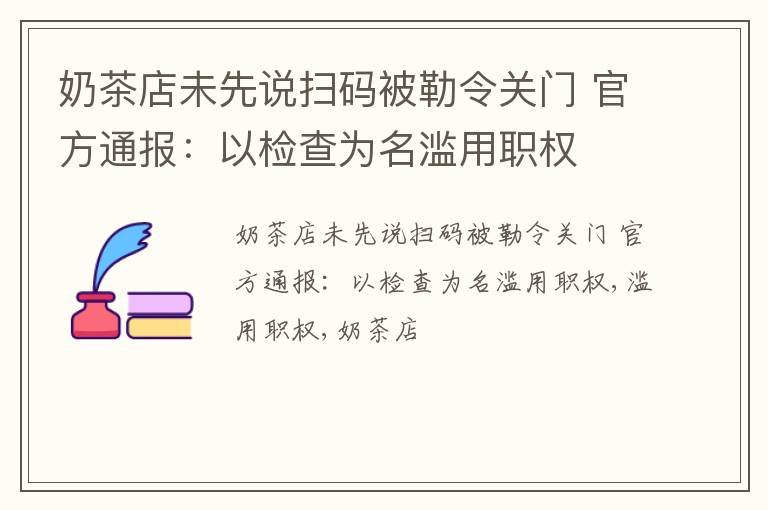 奶茶店未先说扫码被勒令关门 官方通报：以检查为名滥用职权

奶茶店未先说扫码被勒令关门 官方通报：以检查为名滥用职权，滥用职权，奶茶店